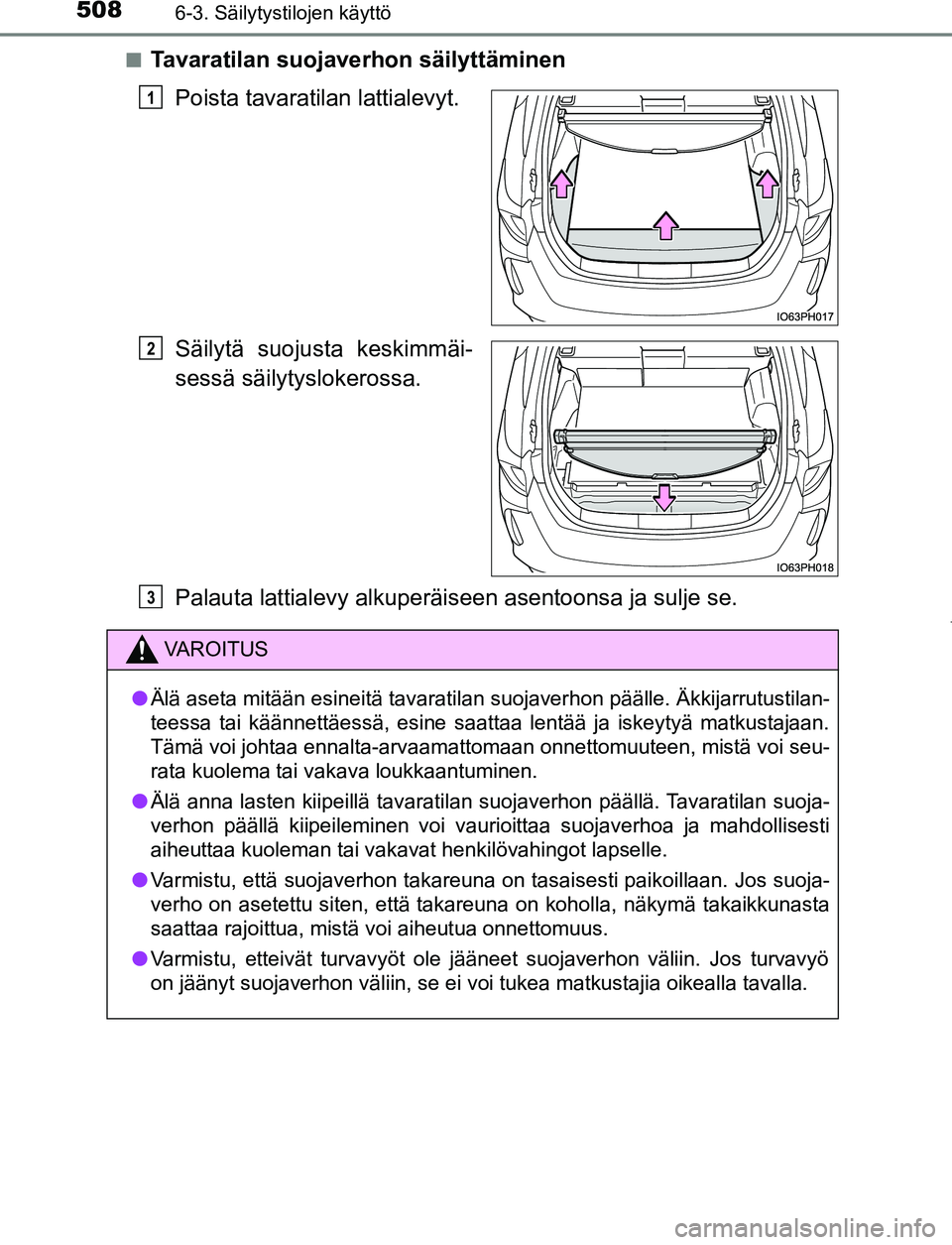 508 6-3. Säilytystilojen käyttö

■ Tavaratilan suojaverhon säilyttäminen

1 Poista tavaratilan lattialevyt.

IO63PH017

2 Säilytä suojusta keskimmäisessä säilytyslokerossa.

IO63PH018

3 Palauta lattialevy alkuperäiseen asentoonsa ja sulje se.

VAROITUS

● Älä aseta mitään esineitä tavaratilan suojaverhon päälle. Äkkijarrutustilanteessa tai käännettäessä, esine saattaa lentää ja iskeytyä matkustajaan. Tämä voi johtaa ennalta-arvaamattomaan onnettomuuteen, mistä voi seurata kuolema tai vakava loukkaantuminen.

● Älä anna lasten kiipeillä tavaratilan suojaverhon päällä. Tavaratilan suojaverhon päällä kiipeileminen voi vaurioittaa suojaverhoa ja mahdollisesti aiheuttaa kuoleman tai vakavat henkilövahingot lapselle.

● Varmistu, että suojaverhon takareuna on tasaisesti paikoillaan. Jos suojaverho on asetettu siten, että takareuna on koholla, näkymä takaikkunasta saattaa rajoittua, mistä voi aiheutua onnettomuus.

● Varmistu, etteivät turvavyöt ole jääneet suojaverhon väliin. Jos turvavyö on jäänyt suojaverhon väliin, se ei voi tukea matkustajia oikealla tavalla.

carmanualsonline.info